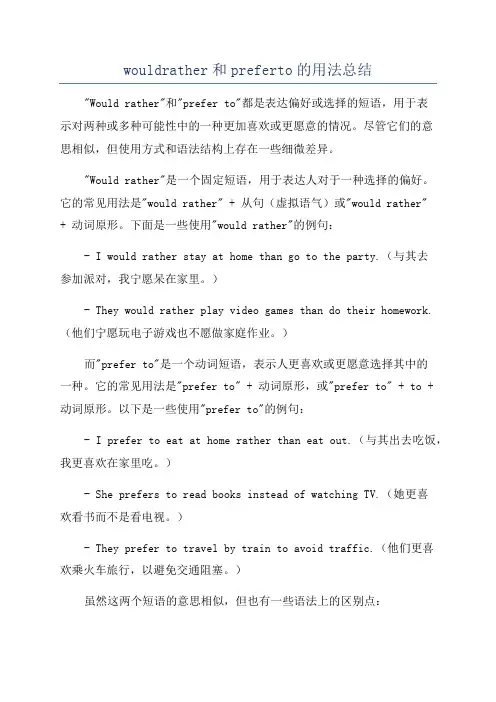 wouldrather 和 preferto 的用法总结

"Would rather"和"prefer to"都是表达偏好或选择的短语，用于表示对两种或多种可能性中的一种更加喜欢或更愿意的情况。尽管它们的意思相似，但使用方式和语法结构上存在一些细微差异。

"Would rather"是一个固定短语，用于表达人对于一种选择的偏好。它的常见用法是"would rather" + 从句（虚拟语气）或"would rather" + 动词原形。下面是一些使用"would rather"的例句：

- I would rather stay at home than go to the party.（与其去参加派对，我宁愿呆在家里。）

- They would rather play video games than do their homework.（他们宁愿玩电子游戏也不愿做家庭作业。）

而"prefer to"是一个动词短语，表示人更喜欢或更愿意选择其中的一种。它的常见用法是"prefer to" + 动词原形，或"prefer to" + to + 动词原形。以下是一些使用"prefer to"的例句：

- I prefer to eat at home rather than eat out.（与其出去吃饭，我更喜欢在家里吃。）

- She prefers to read books instead of watching TV.（她更喜欢看书而不是看电视。）

- They prefer to travel by train to avoid traffic.（他们更喜欢乘火车旅行，以避免交通阻塞。）

虽然这两个短语的意思相似，但也有一些语法上的区别点：